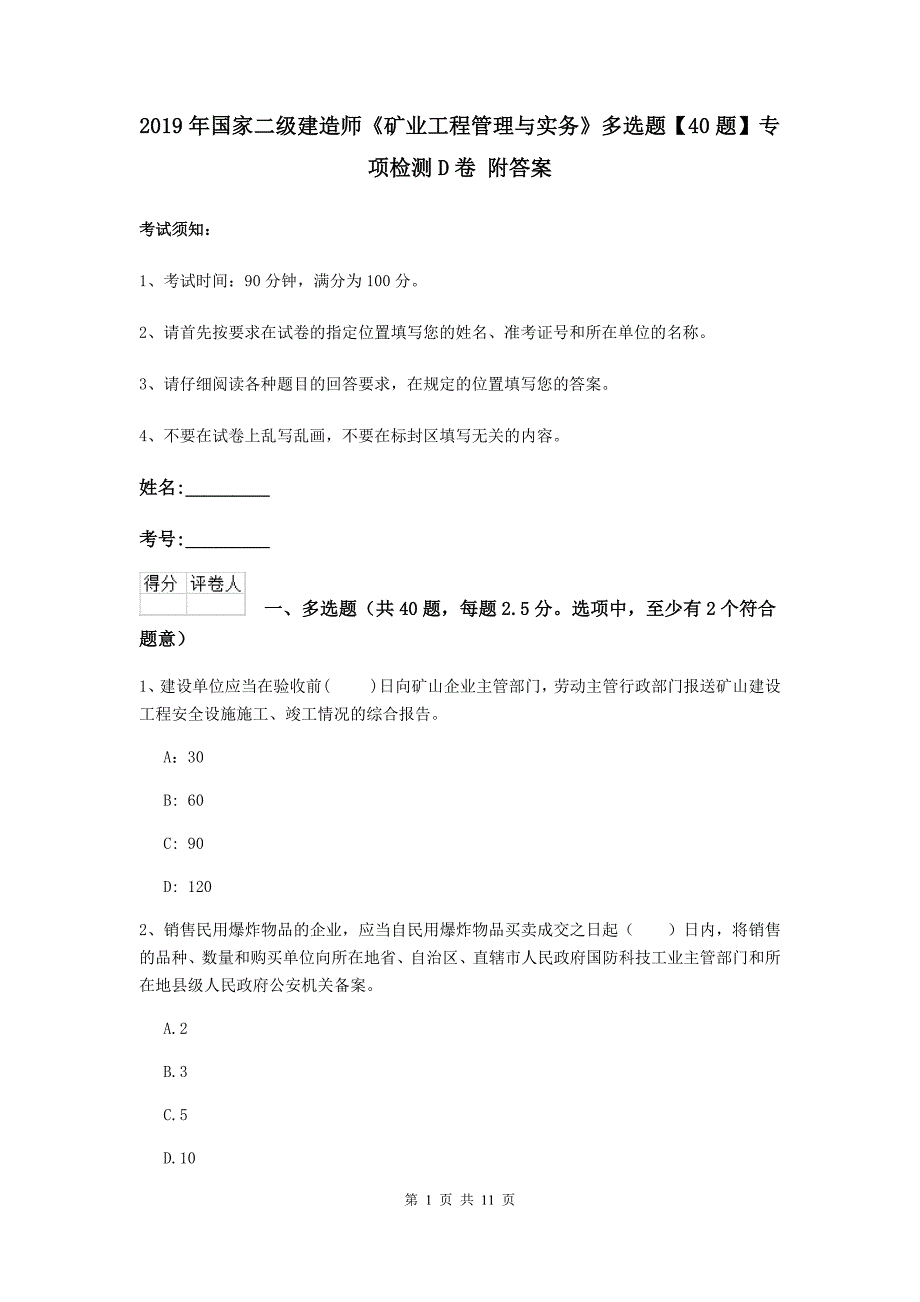 2019年国家二级建造师《矿业工程管理与实务》多选题【40题】专项检测D卷 附答案

考试须知：

1、考试时间：90分钟，满分为100分。

2、请首先按要求在试卷的指定位置填写您的姓名、准考证号和所在单位的名称。

3、请仔细阅读各种题目的回答要求，在规定的位置填写您的答案。

4、不要在试卷上乱写乱画，不要在标封区填写无关的内容。

姓名：_________

考号：_________

| 得分 | 评卷人 |
|---|---|
| | |

一、多选题（共40题，每题2.5分。选项中，至少有2个符合题意）

1、建设单位应当在验收前(　　)日向矿山企业主管部门，劳动主管行政部门报送矿山建设工程安全设施施工、竣工情况的综合报告。

A：30

B：60

C：90

D：120

2、销售民用爆炸物品的企业，应当自民用爆炸物品买卖成交之日起（　　）日内，将销售的品种、数量和购买单位向所在地省、自治区、直辖市人民政府国防科技工业主管部门和所在地县级人民政府公安机关备案。

A.2

B.3

C.5

D.10

第 1 页 共 11 页